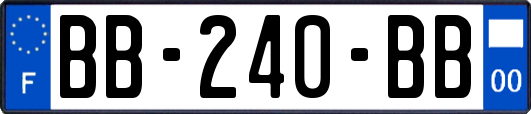 F
BB-240-BB
00